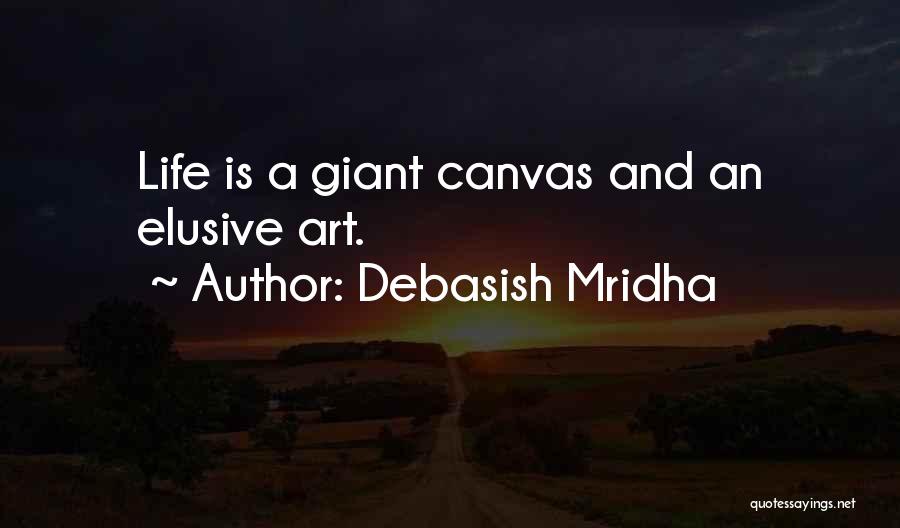 Life is a giant canvas and an elusive art.

~ Author: Debasish Mridha

quotessayings.net